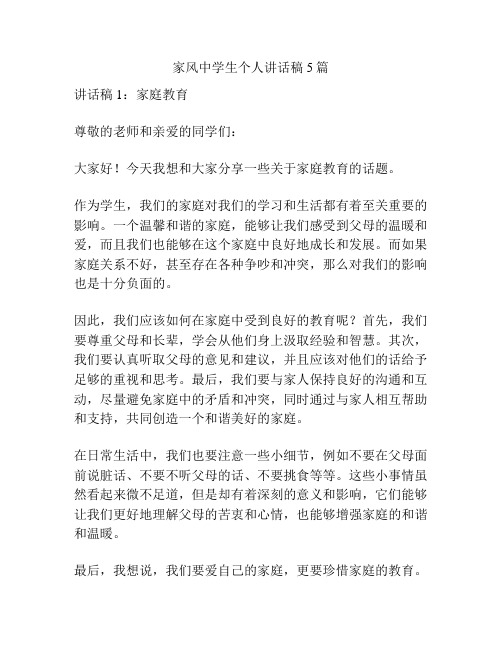 家风中学生个人讲话稿 5 篇

讲话稿 1：家庭教育

尊敬的老师和亲爱的同学们：

大家好！今天我想和大家分享一些关于家庭教育的话题。

作为学生，我们的家庭对我们的学习和生活都有着至关重要的影响。一个温馨和谐的家庭，能够让我们感受到父母的温暖和爱，而且我们也能够在这个家庭中良好地成长和发展。而如果家庭关系不好，甚至存在各种争吵和冲突，那么对我们的影响也是十分负面的。

因此，我们应该如何在家庭中受到良好的教育呢？首先，我们要尊重父母和长辈，学会从他们身上汲取经验和智慧。其次，我们要认真听取父母的意见和建议，并且应该对他们的话给予足够的重视和思考。最后，我们要与家人保持良好的沟通和互动，尽量避免家庭中的矛盾和冲突，同时通过与家人相互帮助和支持，共同创造一个和谐美好的家庭。

在日常生活中，我们也要注意一些小细节，例如不要在父母面前说脏话、不要不听父母的话、不要挑食等等。这些小事情虽然看起来微不足道，但是却有着深刻的意义和影响，它们能够让我们更好地理解父母的苦衷和心情，也能够增强家庭的和谐和温暖。

最后，我想说，我们要爱自己的家庭，更要珍惜家庭的教育。